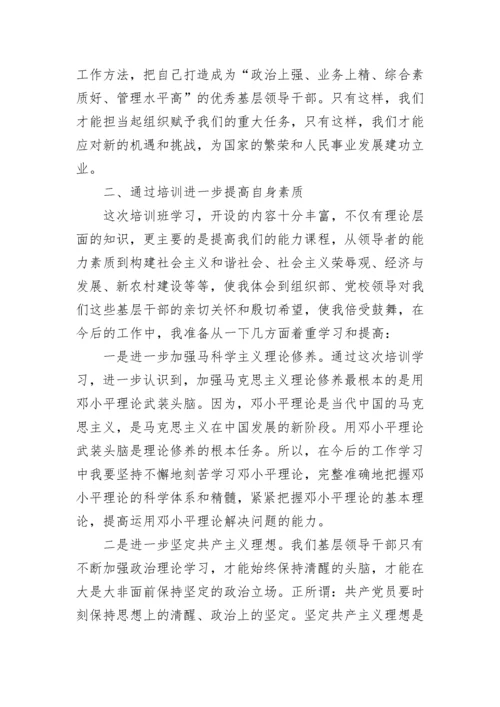 工作方法，把自己打造成为“政治上强、业务上精、综合素质好、管理水平高”的优秀基层领导干部。只有这样，我们才能担当起组织赋予我们的重大任务，只有这样，我们才能应对新的机遇和挑战，为国家的繁荣和人民事业发展建功立业。

二、通过培训进一步提高自身素质

这次培训班学习，开设的内容十分丰富，不仅有理论层面的知识，更主要的是提高我们的能力课程，从领导者的能力素质到构建社会主义和谐社会、社会主义荣辱观、经济与发展、新农村建设等等，使我体会到组织部、党校领导对我们这些基层干部的亲切关怀和殷切希望，使我倍受鼓舞，在今后的工作中，我准备从一下几方面着重学习和提高：

一是进一步加强马科学主义理论修养。通过这次培训学习，进一步认识到，加强马克思主义理论修养最根本的是用邓小平理论武装头脑。因为，邓小平理论是当代中国的马克思主义，是马克思主义在中国发展的新阶段。用邓小平理论武装头脑是理论修养的根本任务。所以，在今后的工作学习中我要坚持不懈地刻苦学习邓小平理论，完整准确地把握邓小平理论的科学体系和精髓，紧紧把握邓小平理论的基本理论，提高运用邓小平理论解决问题的能力。

二是进一步坚定共产主义理想。我们基层领导干部只有不断加强政治理论学习，才能始终保持清醒的头脑，才能在大是大非面前保持坚定的政治立场。正所谓：共产党员要时刻保持思想上的清醒、政治上的坚定。坚定共产主义理想是